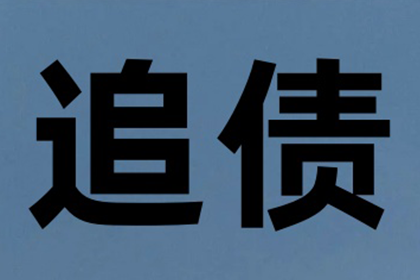 追债